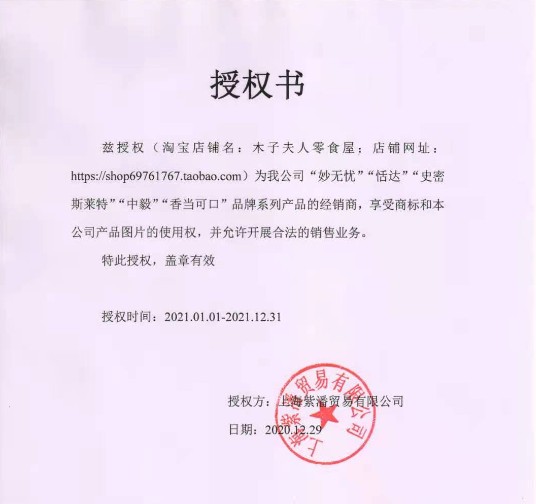 授权书

兹授权（淘宝店铺名：木子夫人零食屋；店铺网址：https://shop69761767.taobao.com）为我公司“妙无忧”“恬达”“史密斯莱特”“中毅”“香当可口”品牌系列产品的经销商，享受商标和本公司产品图片的使用权，并允许开展合法的销售业务。

特此授权，盖章有效

授权时间：2021.01.01-2021.12.31

授权方：上海紫潘贸易有限公司

日期：2020.12.29

上海紫潘贸易有限公司